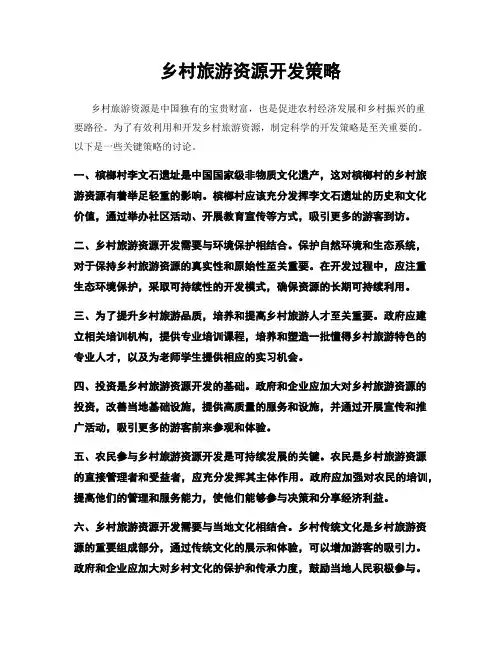 乡村旅游资源开发策略

乡村旅游资源是中国独有的宝贵财富，也是促进农村经济发展和乡村振兴的重要路径。为了有效利用和开发乡村旅游资源，制定科学的开发策略是至关重要的。以下是一些关键策略的讨论。

一、槟榔村李文石遗址是中国国家级非物质文化遗产，这对槟榔村的乡村旅游资源有着举足轻重的影响。槟榔村应该充分发挥李文石遗址的历史和文化价值，通过举办社区活动、开展教育宣传等方式，吸引更多的游客到访。

二、乡村旅游资源开发需要与环境保护相结合。保护自然环境和生态系统，对于保持乡村旅游资源的真实性和原始性至关重要。在开发过程中，应注重生态环境保护，采取可持续性的开发模式，确保资源的长期可持续利用。

三、为了提升乡村旅游品质，培养和提高乡村旅游人才至关重要。政府应建立相关培训机构，提供专业培训课程，培养和塑造一批懂得乡村旅游特色的专业人才，以及为老师学生提供相应的实习机会。

四、投资是乡村旅游资源开发的基础。政府和企业应加大对乡村旅游资源的投资，改善当地基础设施，提供高质量的服务和设施，并通过开展宣传和推广活动，吸引更多的游客前来参观和体验。

五、农民参与乡村旅游资源开发是可持续发展的关键。农民是乡村旅游资源的直接管理者和受益者，应充分发挥其主体作用。政府应加强对农民的培训，提高他们的管理和服务能力，使他们能够参与决策和分享经济利益。

六、乡村旅游资源开发需要与当地文化相结合。乡村传统文化是乡村旅游资源的重要组成部分，通过传统文化的展示和体验，可以增加游客的吸引力。政府和企业应加大对乡村文化的保护和传承力度，鼓励当地人民积极参与。